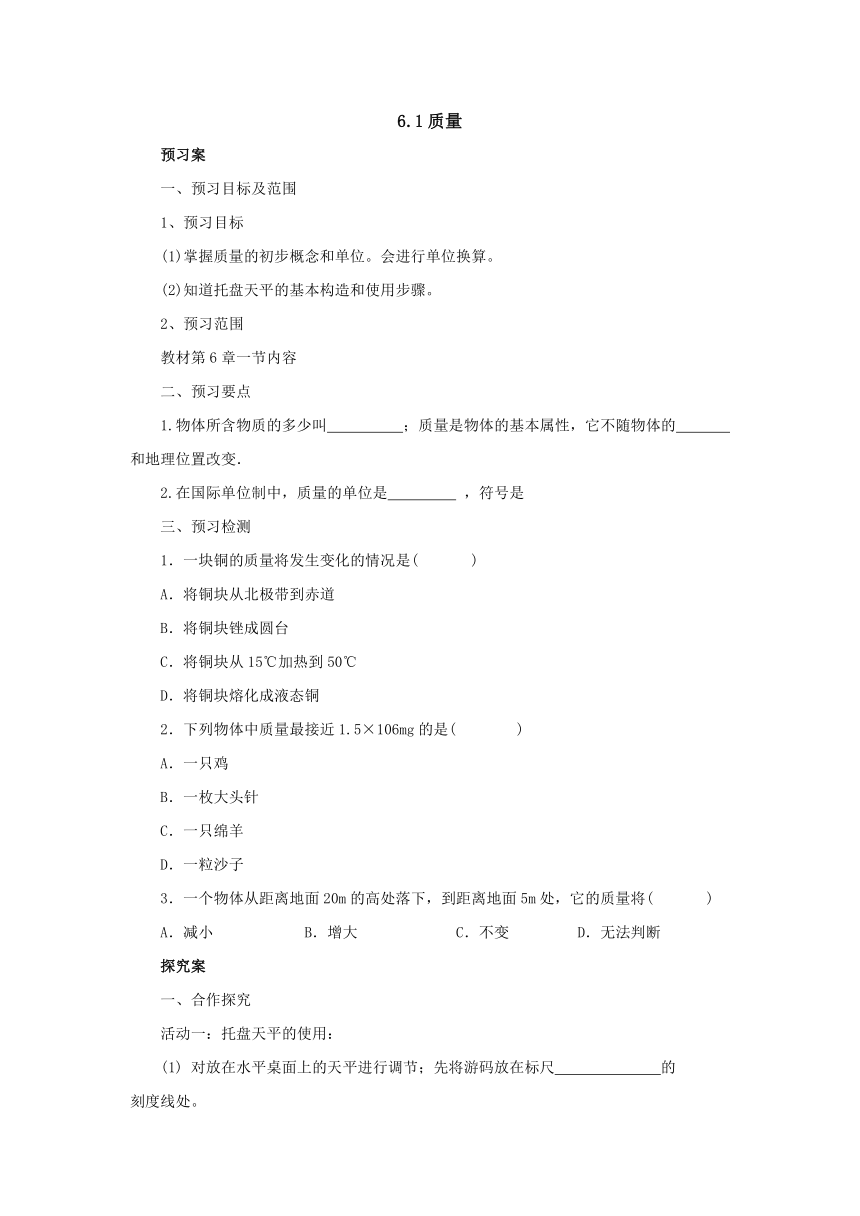 6.1 质量

预习案

一、预习目标及范围

1、预习目标

(1)掌握质量的初步概念和单位。会进行单位换算。

(2)知道托盘天平的基本构造和使用步骤。

2、预习范围

教材第 6 章一节内容

二、预习要点

1.物体所含物质的多少叫__________；质量是物体的基本属性，它不随物体的_______和地理位置改变.

2.在国际单位制中，质量的单位是_________ ，符号是

三、预习检测

1．一块铜的质量将发生变化的情况是(　　　)

A．将铜块从北极带到赤道

B．将铜块锉成圆台

C．将铜块从 15℃加热到 50℃

D．将铜块熔化成液态铜

2．下列物体中质量最接近 1.5×106mg 的是(　　　)

A．一只鸡

B．一枚大头针

C．一只绵羊

D．一粒沙子

3．一个物体从距离地面 20m 的高处落下，到距离地面 5m 处，它的质量将(　　　)

A．减小　　　B．增大　　　C．不变　　　D．无法判断

探究案

一、合作探究

活动一：托盘天平的使用：

(1) 对放在水平桌面上的天平进行调节；先将游码放在标尺______________的刻度线处。